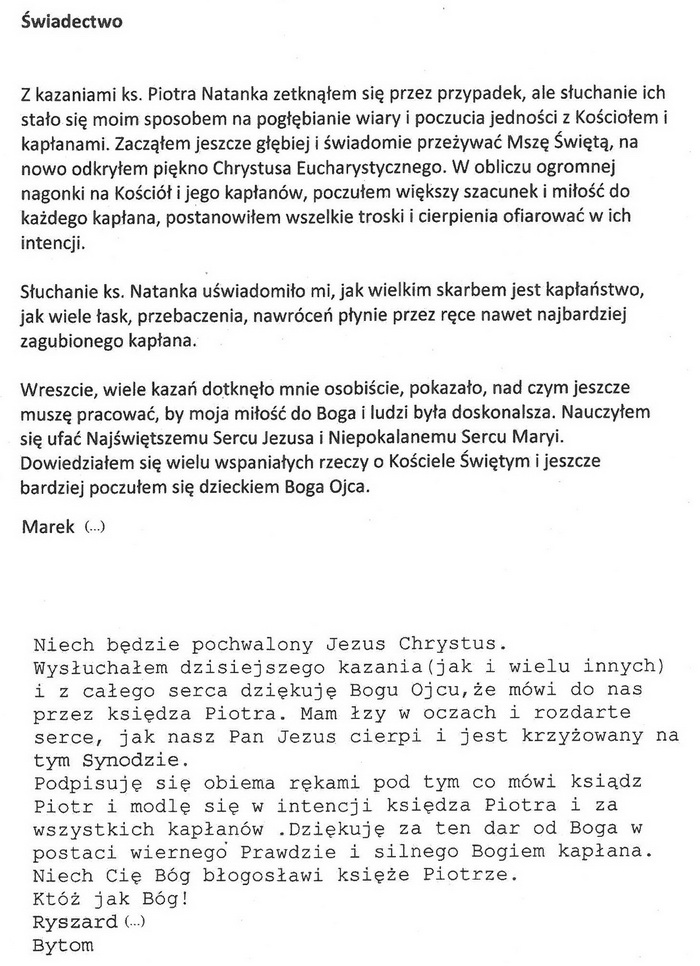 Świadectwo

Z kazaniami ks. Piotra Natanka zetknąłem się przez przypadek, ale słuchanie ich stało się moim sposobem na pogłębianie wiary i poczucia jedności z Kościołem i kapłanami. Zacząłem jeszcze głębiej i świadomie przeżywać Mszę Świętą, na nowo odkryłem piękno Chrystusa Eucharystycznego. W obliczu ogromnej nagonki na Kościół i jego kapłanów, poczułem większy szacunek i miłość do każdego kapłana, postanowiłem wszelkie troski i cierpienia ofiarować w ich intencji.

Słuchanie ks. Natanka uświadomiło mi, jak wielkim skarbem jest kapłaństwo, jak wiele łask, przebaczenia, nawróceń płynie przez ręce nawet najbardziej zagubionego kapłana.

Wreszcie, wiele kazań dotknęło mnie osobiście, pokazało, nad czym jeszcze muszę pracować, by moja miłość do Boga i ludzi była doskonalsza. Nauczyłem się ufać Najświętszemu Sercu Jezusa i Niepokalanemu Sercu Maryi. Dowiedziałem się wielu wspaniałych rzeczy o Kościele Świętym i jeszcze bardziej poczułem się dzieckiem Boga Ojca.

Marek (...)

Niech będzie pochwalony Jezus Chrystus.
Wysłuchałem dzisiejszego kazania(jak i wielu innych) i z całego serca dziękuję Bogu Ojcu,że mówi do nas przez księdza Piotra. Mam łzy w oczach i rozdarte serce, jak nasz Pan Jezus cierpi i jest krzyżowany na tym Synodzie.
Podpisuję się obiema rękami pod tym co mówi ksiądz Piotr i modlę się w intencji księdza Piotra i za wszystkich kapłanów .Dziękuję za ten dar od Boga w postaci wiernego Prawdzie i silnego Bogiem kapłana.
Niech Cię Bóg błogosławi księże Piotrze.
Któż jak Bóg!
Ryszard (...)
Bytom